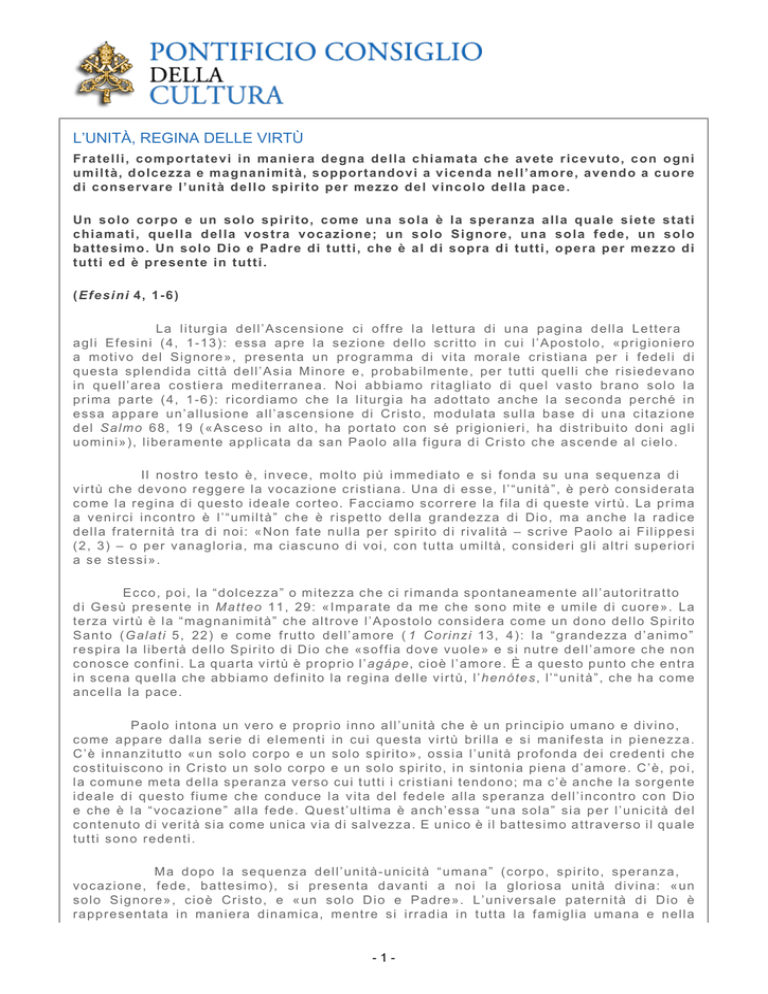 PONTIFICIO CONSIGLIO
DELLA
CULTURA

L'UNITÀ, REGINA DELLE VIRTÙ

Fratelli, comportatevi in maniera degna della chiamata che avete ricevuto, con ogni umiltà, dolcezza e magnanimità, sopportandovi a vicenda nell'amore, avendo a cuore di conservare l'unità dello spirito per mezzo del vincolo della pace.

Un solo corpo e un solo spirito, come una sola è la speranza alla quale siete stati chiamati, quella della vostra vocazione; un solo Signore, una sola fede, un solo battesimo. Un solo Dio e Padre di tutti, che è al di sopra di tutti, opera per mezzo di tutti ed è presente in tutti.

(Efesini 4, 1-6)

La liturgia dell'Ascensione ci offre la lettura di una pagina della Lettera agli Efesini (4, 1-13): essa apre la sezione dello scritto in cui l'Apostolo, «prigioniero a motivo del Signore», presenta un programma di vita morale cristiana per i fedeli di questa splendida città dell'Asia Minore e, probabilmente, per tutti quelli che risiedevano in quell'area costiera mediterranea. Noi abbiamo ritagliato di quel vasto brano solo la prima parte (4, 1-6): ricordiamo che la liturgia ha adottato anche la seconda perché in essa appare un'allusione all'ascensione di Cristo, modulata sulla base di una citazione del Salmo 68, 19 («Asceso in alto, ha portato con sé prigionieri, ha distribuito doni agli uomini»), liberamente applicata da san Paolo alla figura di Cristo che ascende al cielo.

Il nostro testo è, invece, molto più immediato e si fonda su una sequenza di virtù che devono reggere la vocazione cristiana. Una di esse, l'"unità", è però considerata come la regina di questo ideale corteo. Facciamo scorrere la fila di queste virtù. La prima a venirci incontro è l'"umiltà" che è rispetto della grandezza di Dio, ma anche la radice della fraternità tra di noi: «Non fate nulla per spirito di rivalità – scrive Paolo ai Filippesi (2, 3) – o per vanagloria, ma ciascuno di voi, con tutta umiltà, consideri gli altri superiori a se stessi».

Ecco, poi, la "dolcezza" o mitezza che ci rimanda spontaneamente all'autoritratto di Gesù presente in Matteo 11, 29: «Imparate da me che sono mite e umile di cuore». La terza virtù è la "magnanimità" che altrove l'Apostolo considera come un dono dello Spirito Santo (Galati 5, 22) e come frutto dell'amore (1 Corinzi 13, 4): la "grandezza d'animo" respira la libertà dello Spirito di Dio che «soffia dove vuole» e si nutre dell'amore che non conosce confini. La quarta virtù è proprio l'agápe, cioè l'amore. È a questo punto che entra in scena quella che abbiamo definito la regina delle virtù, l'henótes, l'"unità", che ha come ancella la pace.

Paolo intona un vero e proprio inno all'unità che è un principio umano e divino, come appare dalla serie di elementi in cui questa virtù brilla e si manifesta in pienezza. C'è innanzitutto «un solo corpo e un solo spirito», ossia l'unità profonda dei credenti che costituiscono in Cristo un solo corpo e un solo spirito, in sintonia piena d'amore. C'è, poi, la comune meta della speranza verso cui tutti i cristiani tendono; ma c'è anche la sorgente ideale di questo fiume che conduce la vita del fedele alla speranza dell'incontro con Dio e che è la "vocazione" alla fede. Quest'ultima è anch'essa "una sola" sia per l'unicità del contenuto di verità sia come unica via di salvezza. E unico è il battesimo attraverso il quale tutti sono redenti.

Ma dopo la sequenza dell'unità-unicità "umana" (corpo, spirito, speranza, vocazione, fede, battesimo), si presenta davanti a noi la gloriosa unità divina: «un solo Signore», cioè Cristo, e «un solo Dio e Padre». L'universale paternità di Dio è rappresentata in maniera dinamica, mentre si irradia in tutta la famiglia umana e nella

- 1 -